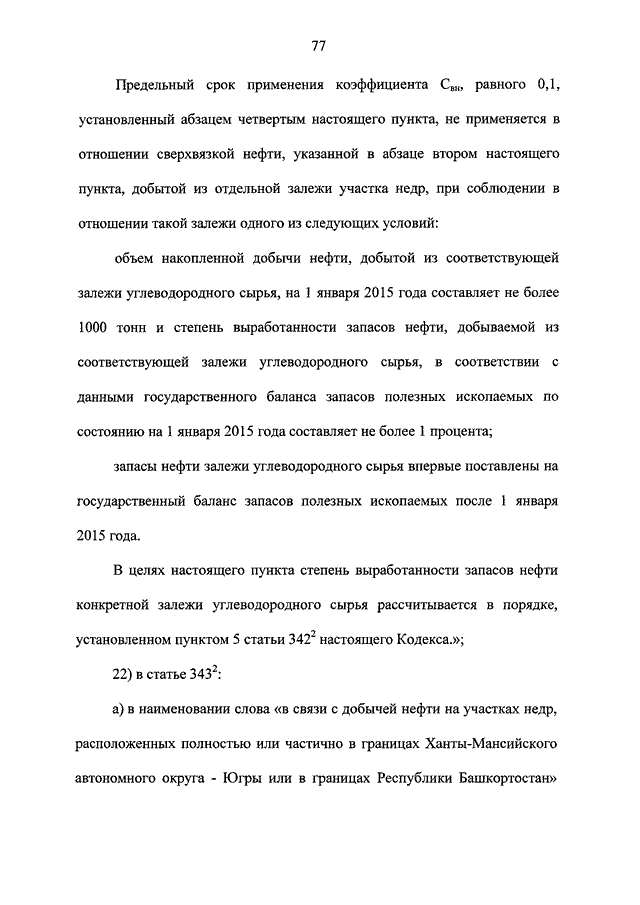 77

Предельный срок применения коэффициента $С_{вн}$, равного 0,1, установленный абзацем четвертым настоящего пункта, не применяется в отношении сверхвязкой нефти, указанной в абзаце втором настоящего пункта, добытой из отдельной залежи участка недр, при соблюдении в отношении такой залежи одного из следующих условий:

объем накопленной добычи нефти, добытой из соответствующей залежи углеводородного сырья, на 1 января 2015 года составляет не более 1000 тонн и степень выработанности запасов нефти, добываемой из соответствующей залежи углеводородного сырья, в соответствии с данными государственного баланса запасов полезных ископаемых по состоянию на 1 января 2015 года составляет не более 1 процента;

запасы нефти залежи углеводородного сырья впервые поставлены на государственный баланс запасов полезных ископаемых после 1 января 2015 года.

В целях настоящего пункта степень выработанности запасов нефти конкретной залежи углеводородного сырья рассчитывается в порядке, установленном пунктом 5 статьи $342^2$ настоящего Кодекса.»;

22) в статье $343^2$:

а) в наименовании слова «в связи с добычей нефти на участках недр, расположенных полностью или частично в границах Ханты-Мансийского автономного округа - Югры или в границах Республики Башкортостан»